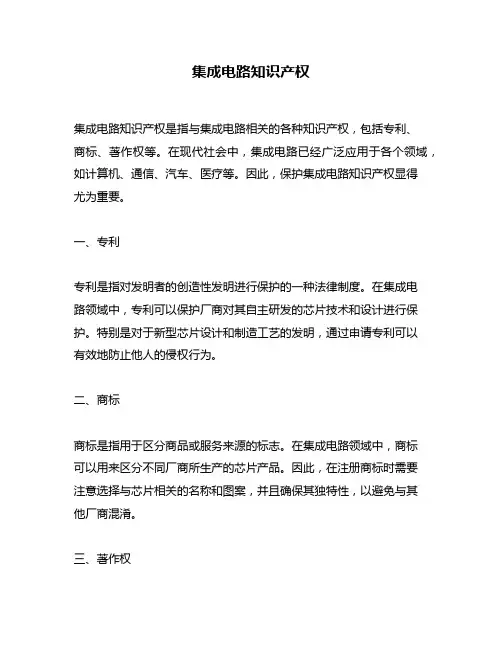 集成电路知识产权

集成电路知识产权是指与集成电路相关的各种知识产权，包括专利、商标、著作权等。在现代社会中，集成电路已经广泛应用于各个领域，如计算机、通信、汽车、医疗等。因此，保护集成电路知识产权显得尤为重要。

一、专利

专利是指对发明者的创造性发明进行保护的一种法律制度。在集成电路领域中，专利可以保护厂商对其自主研发的芯片技术和设计进行保护。特别是对于新型芯片设计和制造工艺的发明，通过申请专利可以有效地防止他人的侵权行为。

二、商标

商标是指用于区分商品或服务来源的标志。在集成电路领域中，商标可以用来区分不同厂商所生产的芯片产品。因此，在注册商标时需要注意选择与芯片相关的名称和图案，并且确保其独特性，以避免与其他厂商混淆。

三、著作权